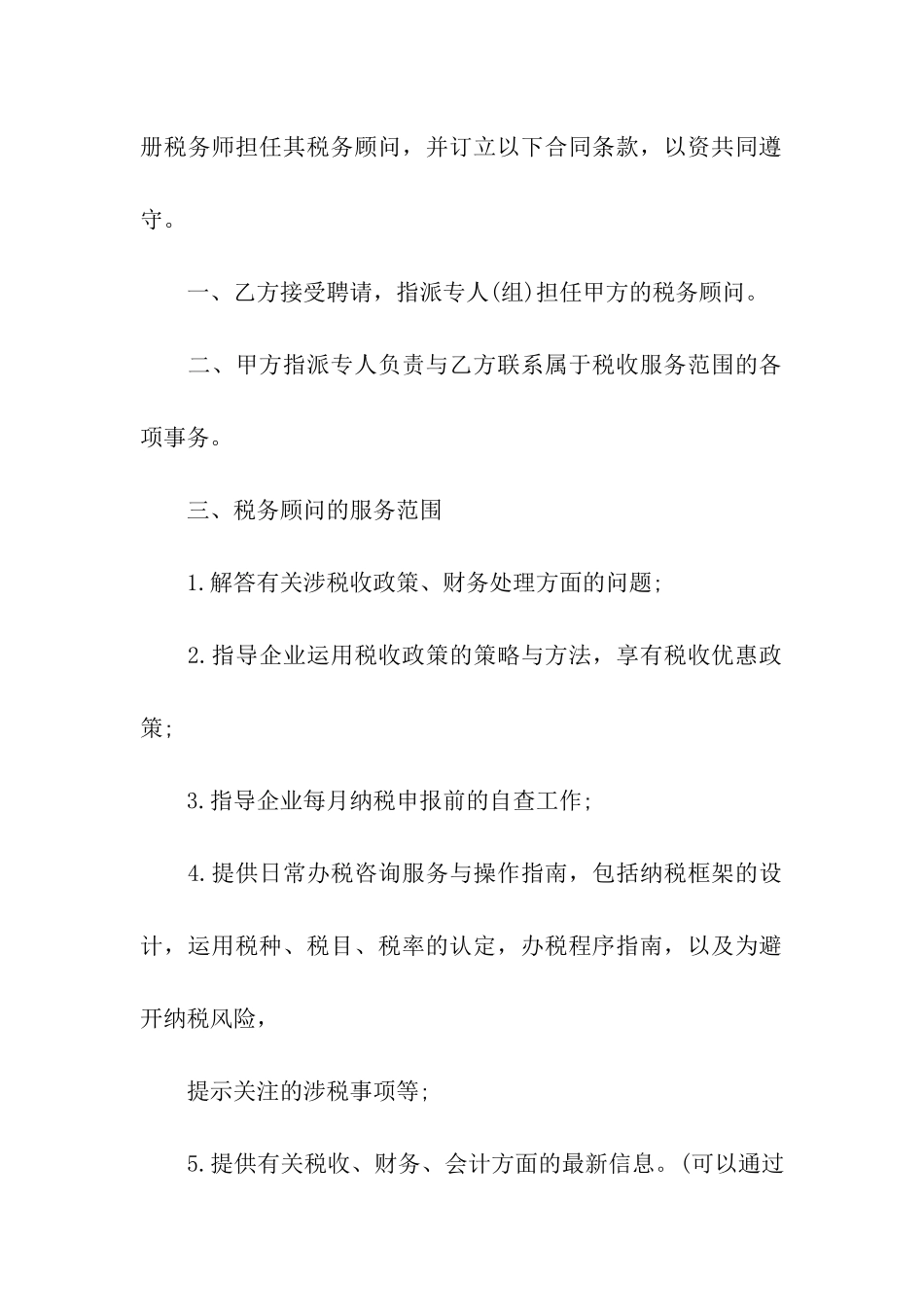 册税务师担任其税务顾问，并订立以下合同条款，以资共同遵守。

一、乙方接受聘请，指派专人(组)担任甲方的税务顾问。

二、甲方指派专人负责与乙方联系属于税收服务范围的各项事务。

三、税务顾问的服务范围

1.解答有关涉税收政策、财务处理方面的问题;

2.指导企业运用税收政策的策略与方法，享有税收优惠政策;

3.指导企业每月纳税申报前的自查工作;

4.提供日常办税咨询服务与操作指南，包括纳税框架的设计，运用税种、税目、税率的认定，办税程序指南，以及为避开纳税风险，

提示关注的涉税事项等;

5.提供有关税收、财务、会计方面的最新信息。(可以通过